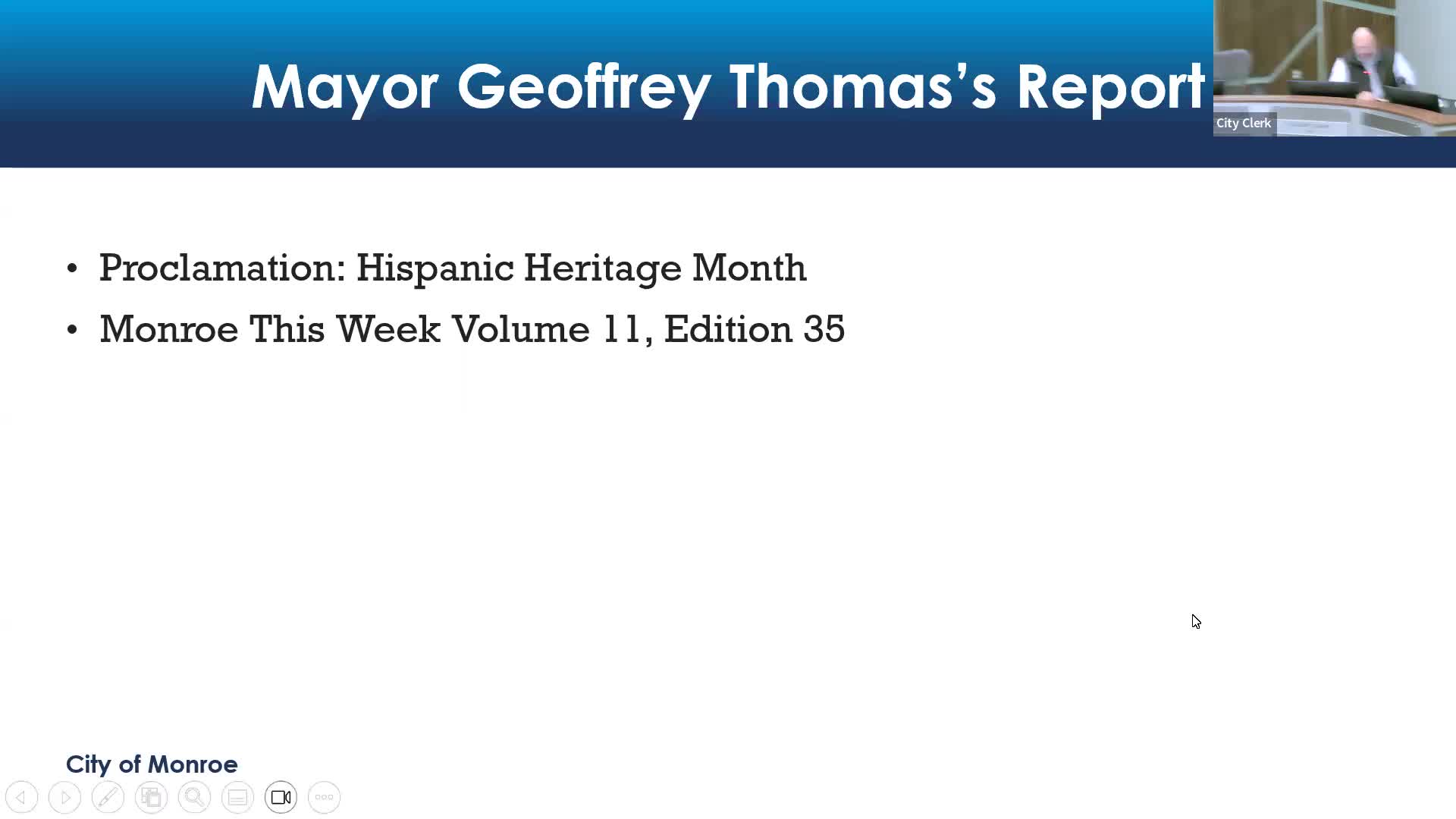 Mayor Geoffrey Thomas's Report

City Clerk

• Proclamation: Hispanic Heritage Month
• Monroe This Week Volume 11, Edition 35

City of Monroe